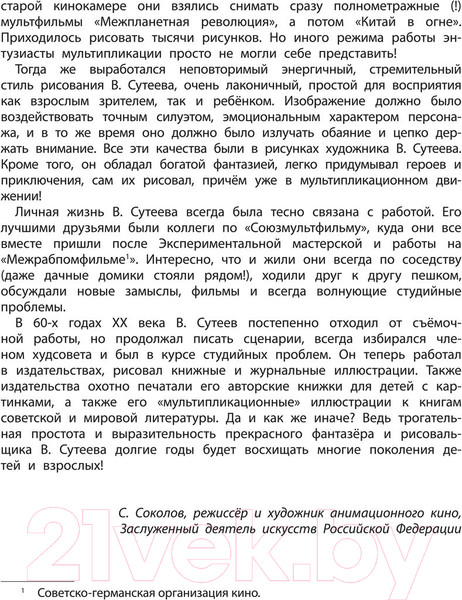 старой кинокамере они взялись снимать сразу полнометражные (!) мультфильмы «Межпланетная революция», а потом «Китай в огне». Приходилось рисовать тысячи рисунков. Но иного режима работы энтузиасты мультипликации просто не могли себе представить!

Тогда же выработался неповторимый энергичный, стремительный стиль рисования В. Сутеева, очень лаконичный, простой для восприятия как взрослым зрителем, так и ребёнком. Изображение должно было воздействовать точным силуэтом, эмоциональным характером персонажа, и в то же время оно должно было излучать обаяние и цепко держать внимание. Все эти качества были в рисунках художника В. Сутеева. Кроме того, он обладал богатой фантазией, легко придумывал героев и приключения, сам их рисовал, причём уже в мультипликационном движении!

Личная жизнь В. Сутеева всегда была тесно связана с работой. Его лучшими друзьями были коллеги по «Союзмультфильму», куда они все вместе пришли после Экспериментальной мастерской и работы на «Межрабпомфильме$^1$». Интересно, что и жили они всегда по соседству (даже дачные домики стояли рядом!), ходили друг к другу пешком, обсуждали новые замыслы, фильмы и всегда волнующие студийные проблемы.

В 60-х годах XX века В. Сутеев постепенно отходил от съёмочной работы, но продолжал писать сценарии, всегда избирался членом худсовета и был в курсе студийных проблем. Он теперь работал в издательствах, рисовал книжные и журнальные иллюстрации. Также издательства охотно печатали его авторские книжки для детей с картинками, а также его «мультипликационные» иллюстрации к книгам советской и мировой литературы. Да и как же иначе? Ведь трогательная простота и выразительность прекрасного фантазёра и рисовальщика В. Сутеева долгие годы будет восхищать многие поколения детей и взрослых!

С. Соколов, режиссёр и художник анимационного кино, Заслуженный деятель искусств Российской Федерации

21vek.by

$^1$ Советско-германская организация кино.